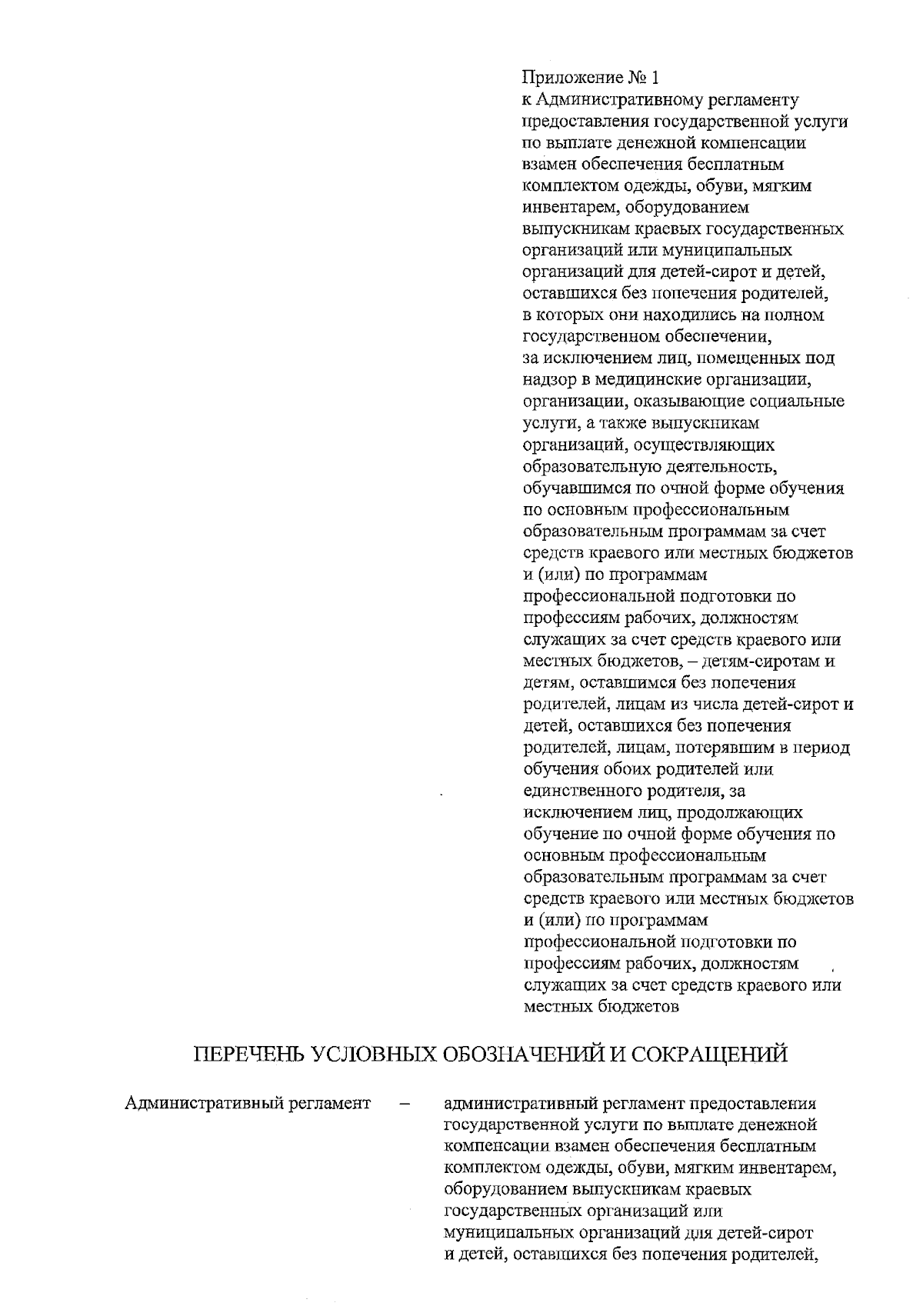 Приложение № 1
к Административному регламенту предоставления государственной услуги по выплате денежной компенсации взамен обеспечения бесплатным комплектом одежды, обуви, мягким инвентарем, оборудованием выпускникам краевых государственных организаций или муниципальных организаций для детей-сирот и детей, оставшихся без попечения родителей, в которых они находились на полном государственном обеспечении, за исключением лиц, помещенных под надзор в медицинские организации, организации, оказывающие социальные услуги, а также выпускникам организаций, осуществляющих образовательную деятельность, обучавшимся по очной форме обучения по основным профессиональным образовательным программам за счет средств краевого или местных бюджетов и (или) по программам профессиональной подготовки по профессиям рабочих, должностям служащих за счет средств краевого или местных бюджетов, – детям-сиротам и детям, оставшимся без попечения родителей, лицам из числа детей-сирот и детей, оставшихся без попечения родителей, лицам, потерявшим в период обучения обоих родителей или единственного родителя, за исключением лиц, продолжающих обучение по очной форме обучения по основным профессиональным образовательным программам за счет средств краевого или местных бюджетов и (или) по программам профессиональной подготовки по профессиям рабочих, должностям служащих за счет средств краевого или местных бюджетов

ПЕРЕЧЕНЬ УСЛОВНЫХ ОБОЗНАЧЕНИЙ И СОКРАЩЕНИЙ

Административный регламент – административный регламент предоставления государственной услуги по выплате денежной компенсации взамен обеспечения бесплатным комплектом одежды, обуви, мягким инвентарем, оборудованием выпускникам краевых государственных организаций или муниципальных организаций для детей-сирот и детей, оставшихся без попечения родителей,